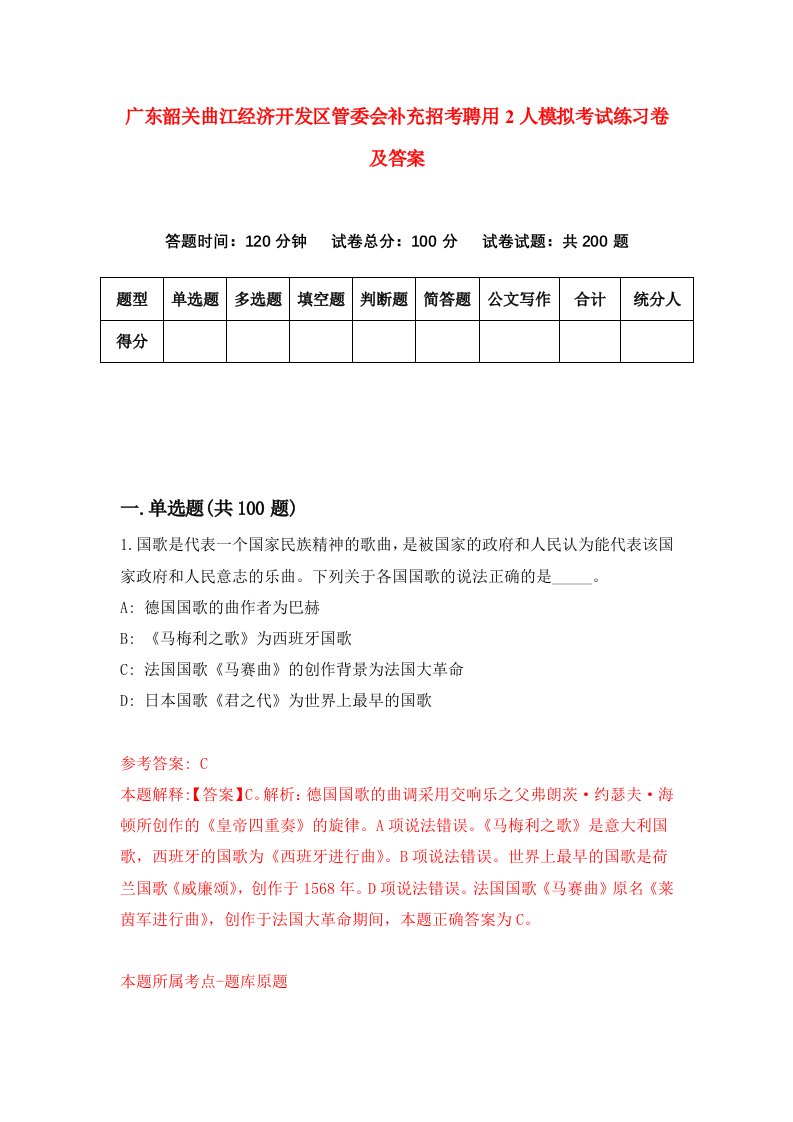 广东韶关曲江经济开发区管委会补充招考聘用2人模拟考试练习卷及答案

答题时间：120分钟　试卷总分：100分　试卷试题：共200题

| 题型 | 单选题 | 多选题 | 填空题 | 判断题 | 简答题 | 公文写作 | 合计 | 统分人 |
|---|---|---|---|---|---|---|---|---|
| 得分 | | | | | | | | |

一.单选题(共100题)

1.国歌是代表一个国家民族精神的歌曲，是被国家的政府和人民认为能代表该国家政府和人民意志的乐曲。下列关于各国国歌的说法正确的是_____。
A: 德国国歌的曲作者为巴赫
B: 《马梅利之歌》为西班牙国歌
C: 法国国歌《马赛曲》的创作背景为法国大革命
D: 日本国歌《君之代》为世界上最早的国歌

参考答案: C
本题解释:【答案】C。解析：德国国歌的曲调采用交响乐之父弗朗茨·约瑟夫·海顿所创作的《皇帝四重奏》的旋律。A项说法错误。《马梅利之歌》是意大利国歌，西班牙的国歌为《西班牙进行曲》。B项说法错误。世界上最早的国歌是荷兰国歌《威廉颂》，创作于1568年。D项说法错误。法国国歌《马赛曲》原名《莱茵军进行曲》，创作于法国大革命期间，本题正确答案为C。

本题所属考点-题库原题